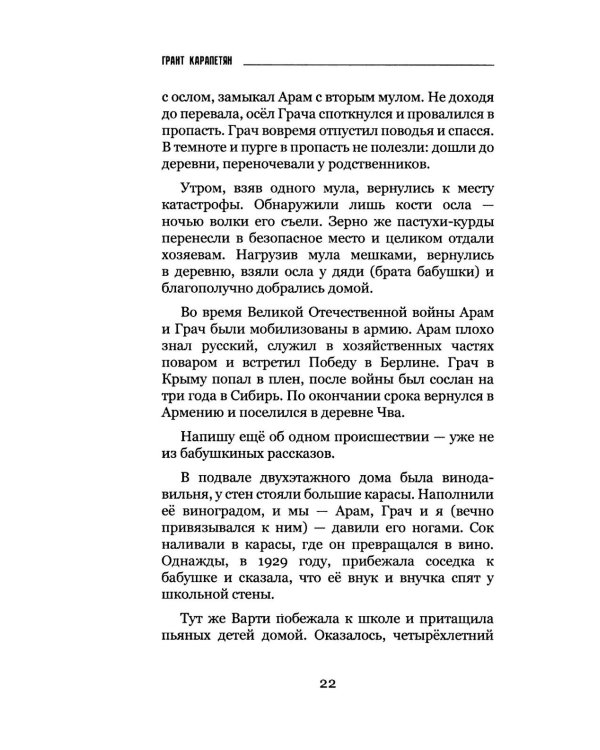 ГРАНТ КАРАПЕТЯН

с ослом, замыкал Арам с вторым мулом. Не доходя до перевала, осёл Грача споткнулся и провалился в пропасть. Грач вовремя отпустил поводья и спасся. В темноте и пурге в пропасть не полезли: дошли до деревни, переночевали у родственников.

Утром, взяв одного мула, вернулись к месту катастрофы. Обнаружили лишь кости осла — ночью волки его съели. Зерно же пастухи-курды перенесли в безопасное место и целиком отдали хозяевам. Нагрузив мула мешками, вернулись в деревню, взяли осла у дяди (брата бабушки) и благополучно добрались домой.

Во время Великой Отечественной войны Арам и Грач были мобилизованы в армию. Арам плохо знал русский, служил в хозяйственных частях поваром и встретил Победу в Берлине. Грач в Крыму попал в плен, после войны был сослан на три года в Сибирь. По окончании срока вернулся в Армению и поселился в деревне Чва.

Напишу ещё об одном происшествии — уже не из бабушкиных рассказов.

В подвале двухэтажного дома была винодавильня, у стен стояли большие карасы. Наполнили её виноградом, и мы — Арам, Грач и я (вечно привязывался к ним) — давили его ногами. Сок наливали в карасы, где он превращался в вино. Однажды, в 1929 году, прибежала соседка к бабушке и сказала, что её внук и внучка спят у школьной стены.

Тут же Варти побежала к школе и притащила пьяных детей домой. Оказалось, четырёхлетний

22